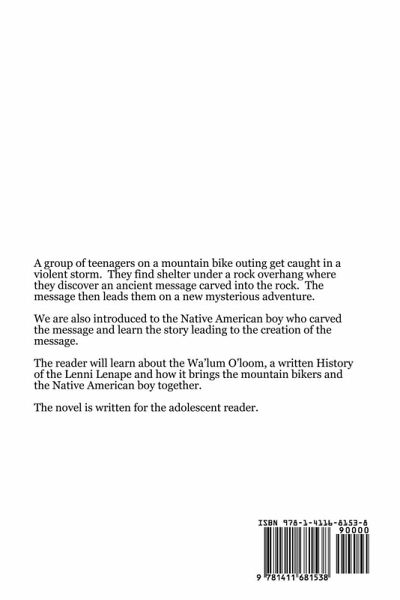 A group of teenagers on a mountain bike outing get caught in a violent storm. They find shelter under a rock overhang where they discover an ancient message carved into the rock. The message then leads them on a new mysterious adventure.

We are also introduced to the Native American boy who carved the message and learn the story leading to the creation of the message.

The reader will learn about the Wa'lum O'loom, a written History of the Lenni Lenape and how it brings the mountain bikers and the Native American boy together.

The novel is written for the adolescent reader.

ISBN 978-1-4116-8153-8

90000

9 781411 681538